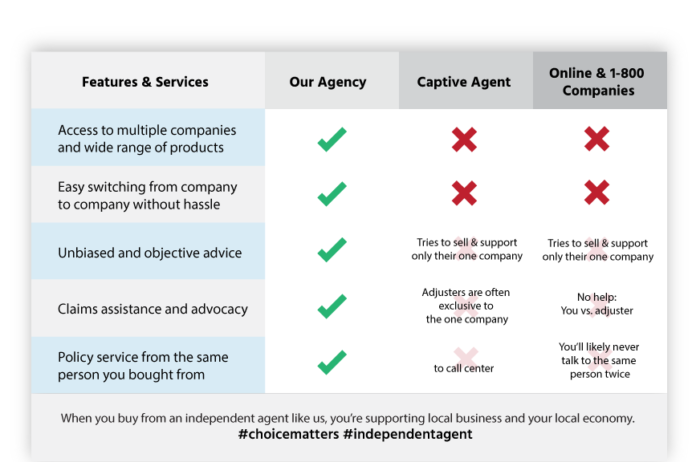 | Features & Services | Our Agency | Captive Agent | Online & 1-800 Companies |
|---|---|---|---|
| Access to multiple companies and wide range of products | ✓ | ✗ | ✗ |
| Easy switching from company to company without hassle | ✓ | ✗ | ✗ |
| Unbiased and objective advice | ✓ | Tries to sell & support only their one company | Tries to sell & support only their one company |
| Claims assistance and advocacy | ✓ | Adjusters are often exclusive to the one company | No help: You vs. adjuster |
| Policy service from the same person you bought from | ✓ | to call center | You'll likely never talk to the same person twice |

When you buy from an independent agent like us, you're supporting local business and your local economy.
#choicematters #independentagent